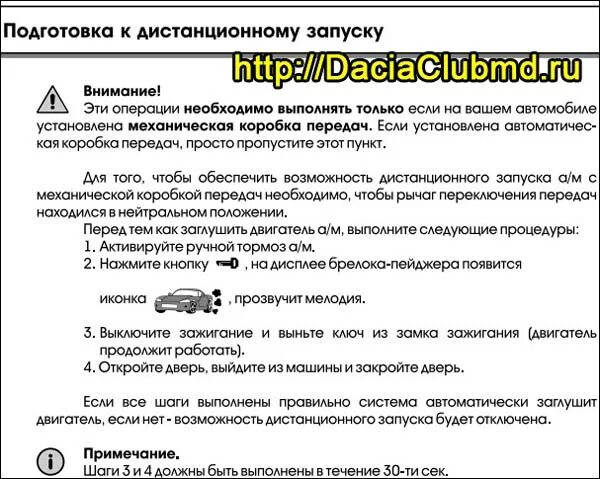 Подготовка к дистанционному запуску

http://DaciaClubmd.ru

Внимание!
Эти операции необходимо выполнять только если на вашем автомобиле установлена механическая коробка передач. Если установлена автоматическая коробка передач, просто пропустите этот пункт.

Для того, чтобы обеспечить возможность дистанционного запуска а/м с механической коробкой передач необходимо, чтобы рычаг переключения передач находился в нейтральном положении.
Перед тем как заглушить двигатель а/м, выполните следующие процедуры:
1. Активируйте ручной тормоз а/м.
2. Нажмите кнопку , на дисплее брелока-пейджера появится

иконка , прозвучит мелодия.

3. Выключите зажигание и выньте ключ из замка зажигания (двигатель продолжит работать).
4. Откройте дверь, выйдите из машины и закройте дверь.

Если все шаги выполнены правильно система автоматически заглушит двигатель, если нет - возможность дистанционного запуска будет отключена.

Примечание.
Шаги 3 и 4 должны быть выполнены в течение 30-ти сек.